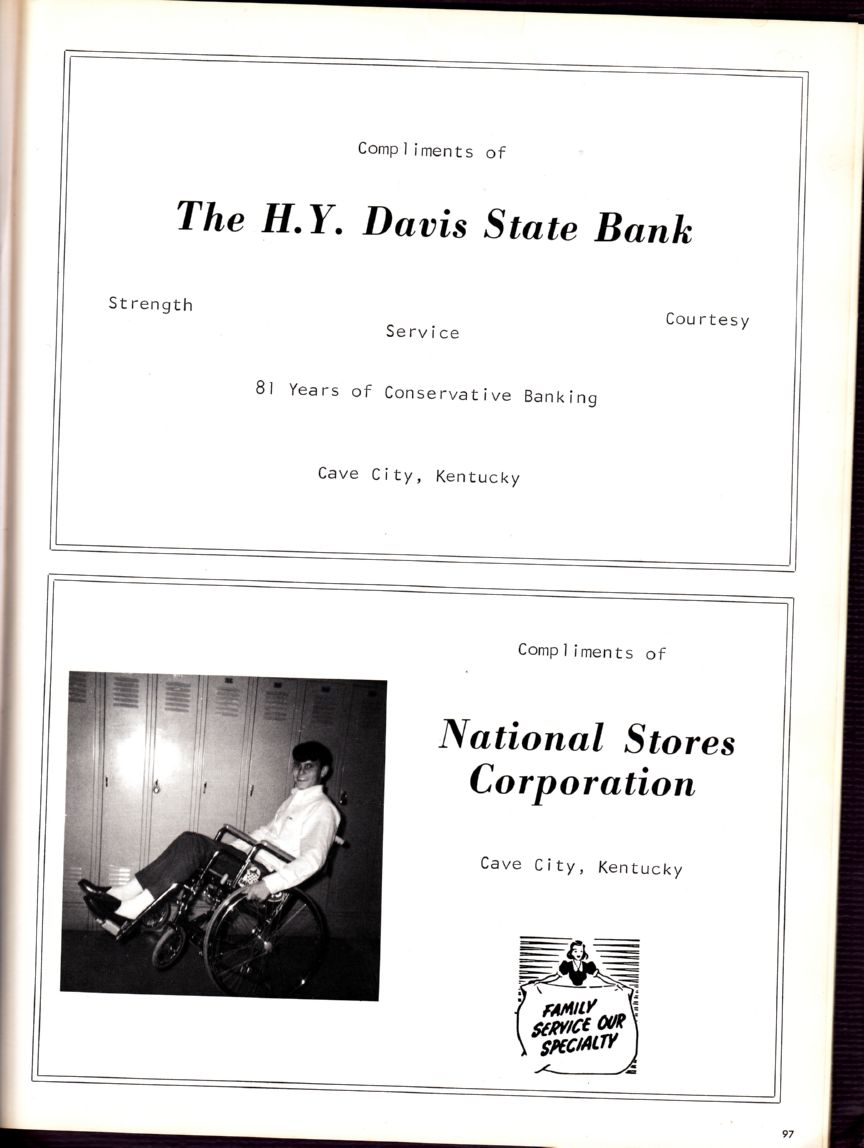 Compliments of

The H.Y. Davis State Bank

Strength

Service

Courtesy

81 Years of Conservative Banking

Cave City, Kentucky

Compliments of

National Stores Corporation

Cave City, Kentucky

FAMILY SERVICE OUR SPECIALTY

97